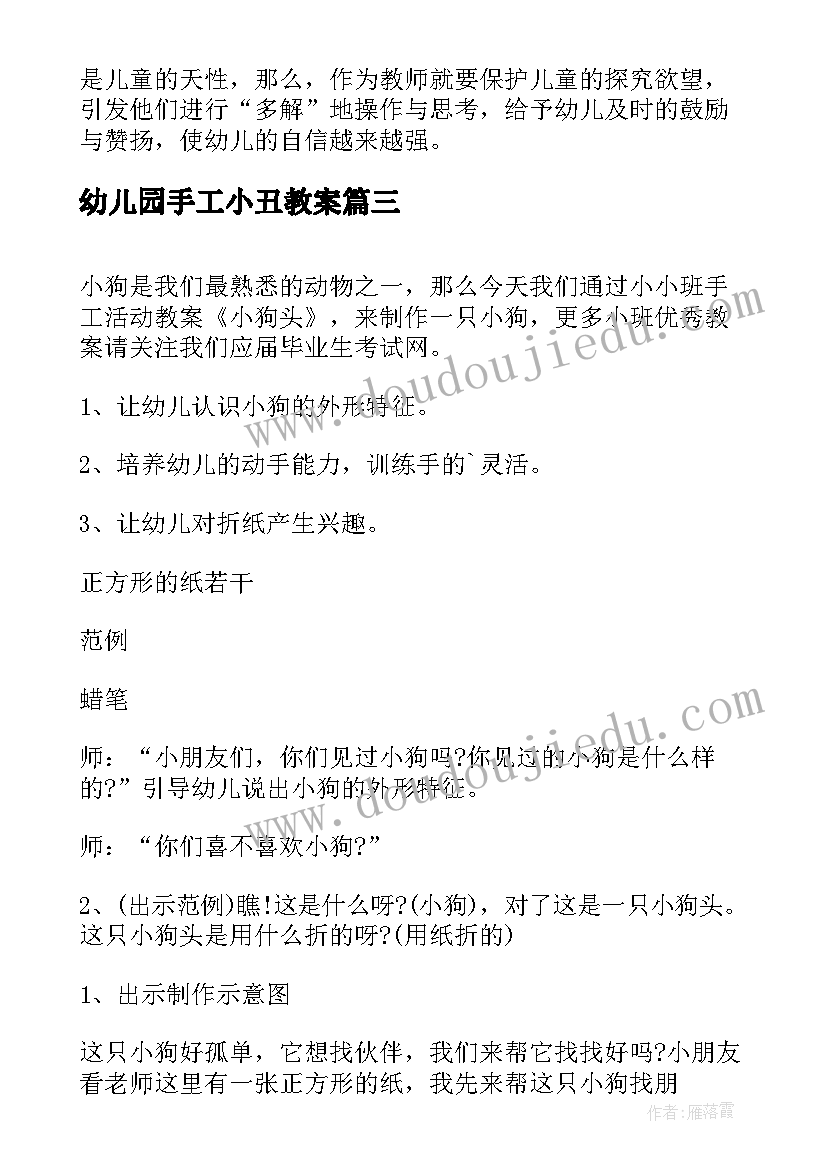 是儿童的天性，那么，作为教师就要保护儿童的探究欲望，引发他们进行“多解”地操作与思考，给予幼儿及时的鼓励与赞扬，使幼儿的自信越来越强。

幼儿园手工小丑教案篇三

小狗是我们最熟悉的动物之一，那么今天我们通过小小班手工活动教案《小狗头》，来制作一只小狗，更多小班优秀教案请关注我们应届毕业生考试网。

1、让幼儿认识小狗的外形特征。

2、培养幼儿的动手能力，训练手的`灵活。

3、让幼儿对折纸产生兴趣。

正方形的纸若干

范例

蜡笔

师：“小朋友们，你们见过小狗吗?你见过的小狗是什么样的?”引导幼儿说出小狗的外形特征。

师：“你们喜不喜欢小狗?”

2、(出示范例)瞧!这是什么呀?(小狗)，对了这是一只小狗头。这只小狗头是用什么折的呀?(用纸折的)

1、出示制作示意图

这只小狗好孤单，它想找伙伴，我们来帮它找找好吗?小朋友看老师这里有一张正方形的纸，我先来帮这只小狗找朋

www.doudoujiedu.com

www.doudoujiedu.com

作者：雁落霞